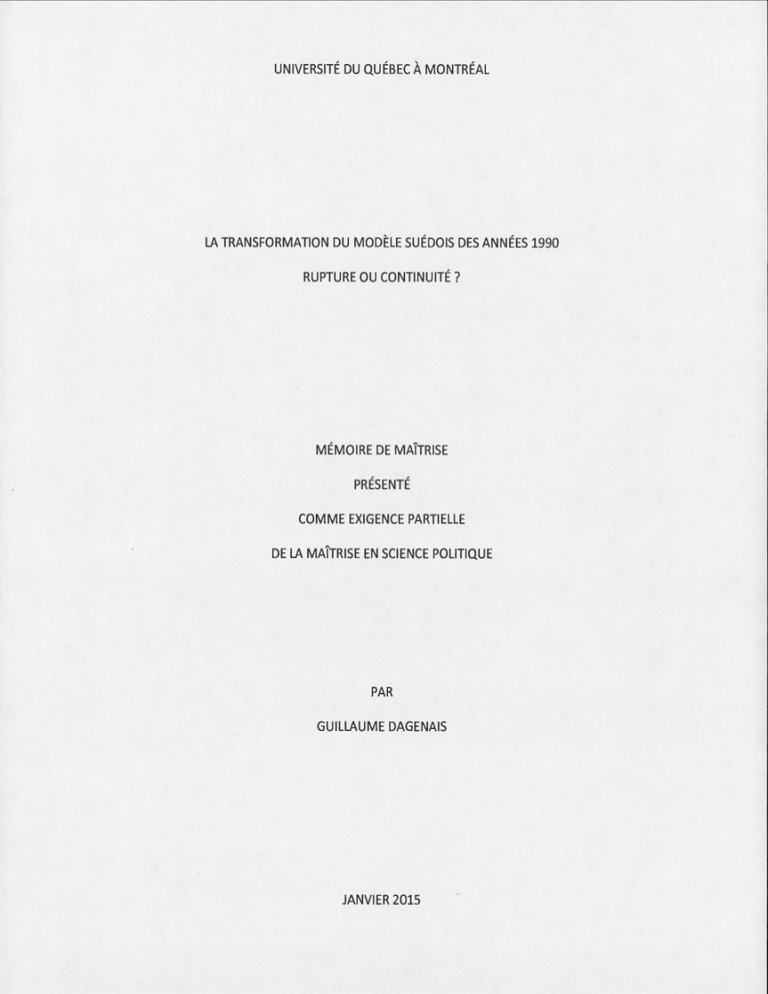 UNIVERSITÉ DU QUÉBEC À MONTRÉAL

LA TRANSFORMATION DU MODÈLE SUÉDOIS DES ANNÉES 1990

RUPTURE OU CONTINUITÉ ?

MÉMOIRE DE MAÎTRISE

PRÉSENTÉ

COMME EXIGENCE PARTIELLE

DE LA MAÎTRISE EN SCIENCE POLITIQUE

PAR

GUILLAUME DAGENAIS

JANVIER 2015